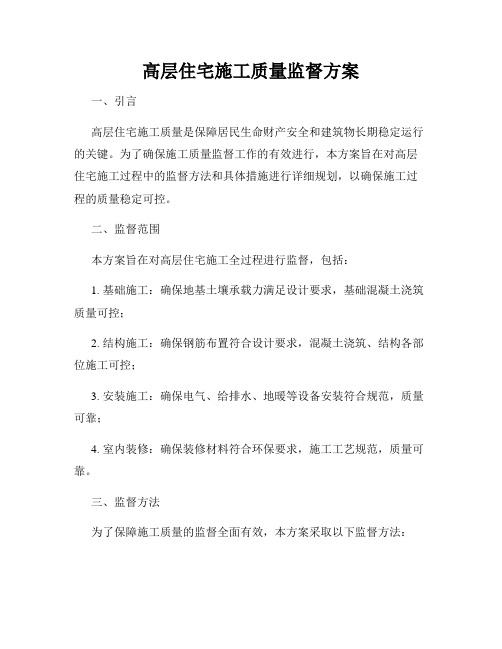 高层住宅施工质量监督方案

一、引言

高层住宅施工质量是保障居民生命财产安全和建筑物长期稳定运行的关键。为了确保施工质量监督工作的有效进行，本方案旨在对高层住宅施工过程中的监督方法和具体措施进行详细规划，以确保施工过程的质量稳定可控。

二、监督范围

本方案旨在对高层住宅施工全过程进行监督，包括：

1. 基础施工：确保地基土壤承载力满足设计要求，基础混凝土浇筑质量可控；

2. 结构施工：确保钢筋布置符合设计要求，混凝土浇筑、结构各部位施工可控；

3. 安装施工：确保电气、给排水、地暖等设备安装符合规范，质量可靠；

4. 室内装修：确保装修材料符合环保要求，施工工艺规范，质量可靠。

三、监督方法

为了保障施工质量的监督全面有效，本方案采取以下监督方法：